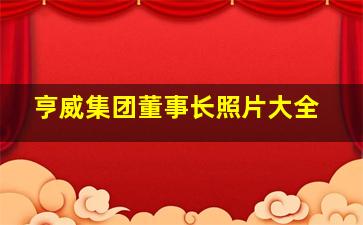 亨威集团董事长照片大全